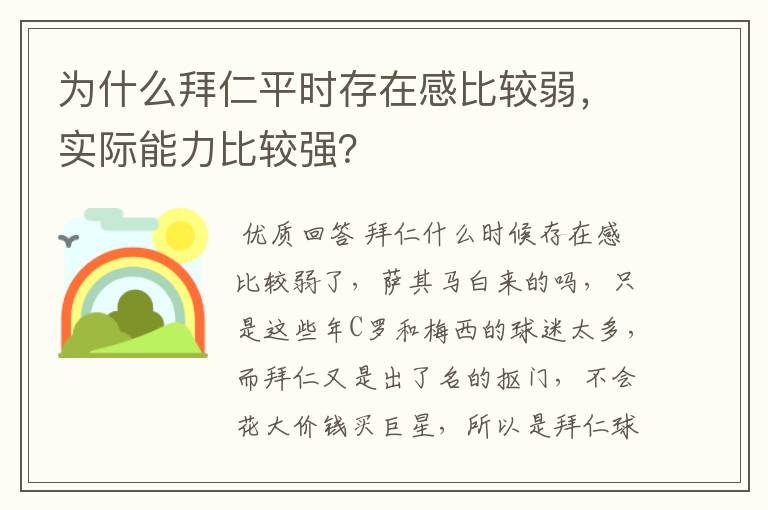 为什么拜仁平时存在感比较弱，实际能力比较强？

优质回答 拜仁什么时候存在感比较弱了，萨其马白来的吗，只是这些年C罗和梅西的球迷太多，而拜仁又是出了名的抠门，不会花大价钱买巨星，所以是拜仁球